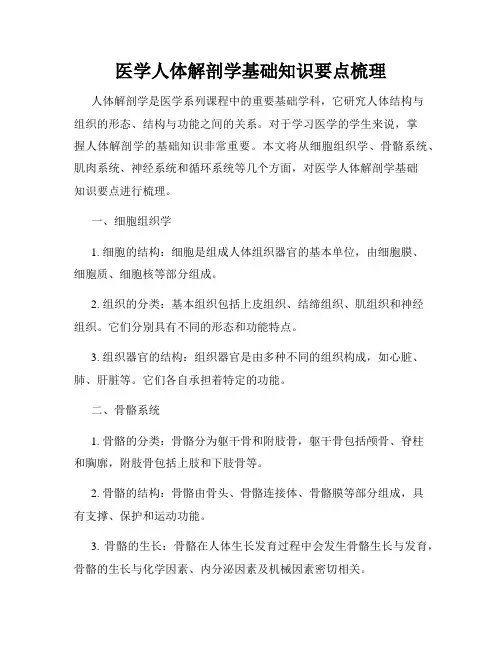 医学人体解剖学基础知识要点梳理

人体解剖学是医学系列课程中的重要基础学科，它研究人体结构与组织的形态、结构与功能之间的关系。对于学习医学的学生来说，掌握人体解剖学的基础知识非常重要。本文将从细胞组织学、骨骼系统、肌肉系统、神经系统和循环系统等几个方面，对医学人体解剖学基础知识要点进行梳理。

一、细胞组织学

1. 细胞的结构：细胞是组成人体组织器官的基本单位，由细胞膜、细胞质、细胞核等部分组成。

2. 组织的分类：基本组织包括上皮组织、结缔组织、肌组织和神经组织。它们分别具有不同的形态和功能特点。

3. 组织器官的结构：组织器官是由多种不同的组织构成，如心脏、肺、肝脏等。它们各自承担着特定的功能。

二、骨骼系统

1. 骨骼的分类：骨骼分为躯干骨和附肢骨，躯干骨包括颅骨、脊柱和胸廓，附肢骨包括上肢和下肢骨等。

2. 骨骼的结构：骨骼由骨头、骨骼连接体、骨骼膜等部分组成，具有支撑、保护和运动功能。

3. 骨骼的生长：骨骼在人体生长发育过程中会发生骨骼生长与发育，骨骼的生长与化学因素、内分泌因素及机械因素密切相关。